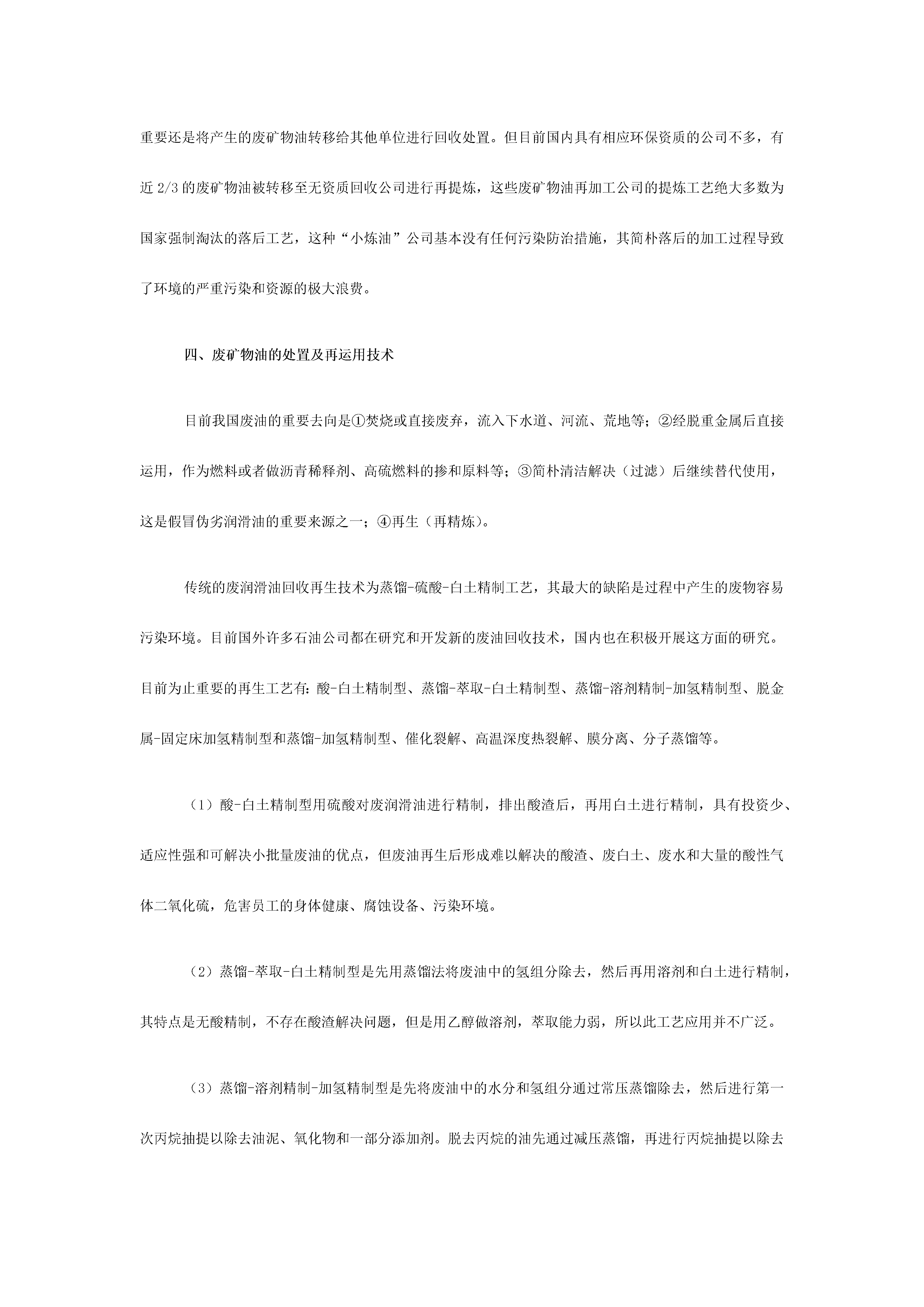 重要还是将产生的废矿物油转移给其他单位进行回收处置。但目前国内具有相应环保资质的公司不多，有近 2/3 的废矿物油被转移至无资质回收公司进行再提炼，这些废矿物油再加工公司的提炼工艺绝大多数为国家强制淘汰的落后工艺，这种“小炼油”公司基本没有任何污染防治措施，其简朴落后的加工过程导致了环境的严重污染和资源的极大浪费。

四、废矿物油的处置及再运用技术

目前我国废油的重要去向是①焚烧或直接废弃，流入下水道、河流、荒地等；②经脱重金属后直接运用，作为燃料或者做沥青稀释剂、高硫燃料的掺和原料等；③简朴清洁解决（过滤）后继续替代使用，这是假冒伪劣润滑油的重要来源之一；④再生（再精炼）。

传统的废润滑油回收再生技术为蒸馏-硫酸-白土精制工艺，其最大的缺陷是过程中产生的废物容易污染环境。目前国外许多石油公司都在研究和开发新的废油回收技术，国内也在积极开展这方面的研究。目前为止重要的再生工艺有:酸-白土精制型、蒸馏-萃取-白土精制型、蒸馏-溶剂精制-加氢精制型、脱金属-固定床加氢精制型和蒸馏-加氢精制型、催化裂解、高温深度热裂解、膜分离、分子蒸馏等。

（1）酸-白土精制型用硫酸对废润滑油进行精制，排出酸渣后，再用白土进行精制，具有投资少、适应性强和可解决小批量废油的优点，但废油再生后形成难以解决的酸渣、废白土、废水和大量的酸性气体二氧化硫，危害员工的身体健康、腐蚀设备、污染环境。

（2）蒸馏-萃取-白土精制型是先用蒸馏法将废油中的氢组分除去，然后再用溶剂和白土进行精制，其特点是无酸精制，不存在酸渣解决问题，但是用乙醇做溶剂，萃取能力弱，所以此工艺应用并不广泛。

（3）蒸馏-溶剂精制-加氢精制型是先将废油中的水分和氢组分通过常压蒸馏除去，然后进行第一次丙烷抽提以除去油泥、氧化物和一部分添加剂。脱去丙烷的油先通过减压蒸馏，再进行丙烷抽提以除去